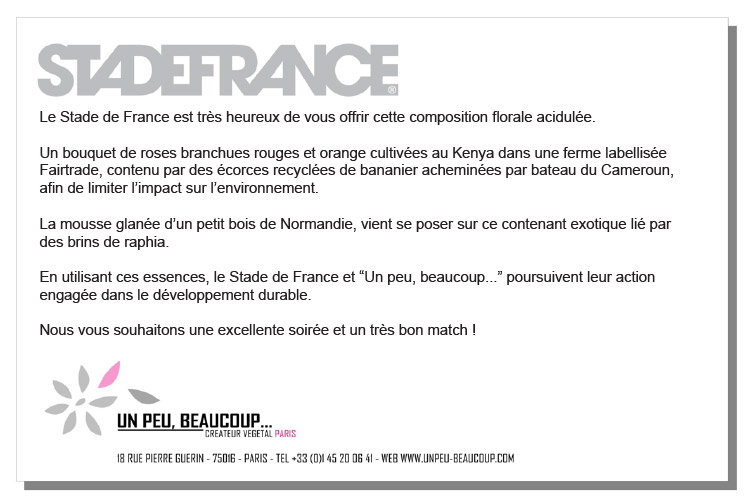 STADEFRANCE®

Le Stade de France est très heureux de vous offrir cette composition florale acidulée.

Un bouquet de roses branchues rouges et orange cultivées au Kenya dans une ferme labellisée Fairtrade, contenu par des écorces recyclées de bananier acheminées par bateau du Cameroun, afin de limiter l'impact sur l'environnement.

La mousse glanée d'un petit bois de Normandie, vient se poser sur ce contenant exotique lié par des brins de raphia.

En utilisant ces essences, le Stade de France et "Un peu, beaucoup..." poursuivent leur action engagée dans le développement durable.

Nous vous souhaitons une excellente soirée et un très bon match !

UN PEU, BEAUCOUP...
CREATEUR VEGETAL PARIS

18 RUE PIERRE GUERIN - 75016 - PARIS - TEL +33 (0)1 45 20 06 41 - WEB WWW.UNPEU-BEAUCOUP.COM